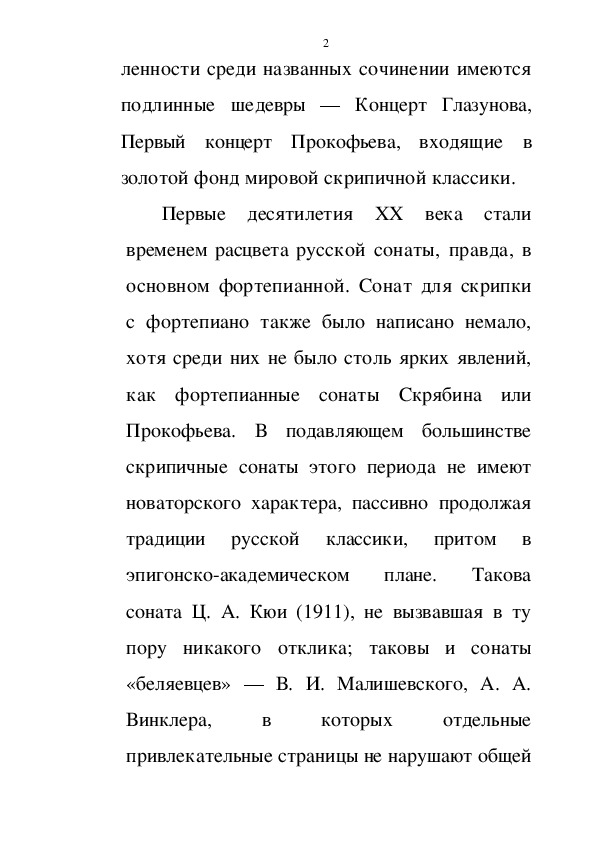 2

ленности среди названных сочинении имеются подлинные шедевры — Концерт Глазунова, Первый концерт Прокофьева, входящие в золотой фонд мировой скрипичной классики.

Первые десятилетия XX века стали временем расцвета русской сонаты, правда, в основном фортепианной. Сонат для скрипки с фортепиано также было написано немало, хотя среди них не было столь ярких явлений, как фортепианные сонаты Скрябина или Прокофьева. В подавляющем большинстве скрипичные сонаты этого периода не имеют новаторского характера, пассивно продолжая традиции русской классики, притом в эпигонско-академическом плане. Такова соната Ц. А. Кюи (1911), не вызвавшая в ту пору никакого отклика; таковы и сонаты «беляевцев» — В. И. Малишевского, А. А. Винклера, в которых отдельные привлекательные страницы не нарушают общей